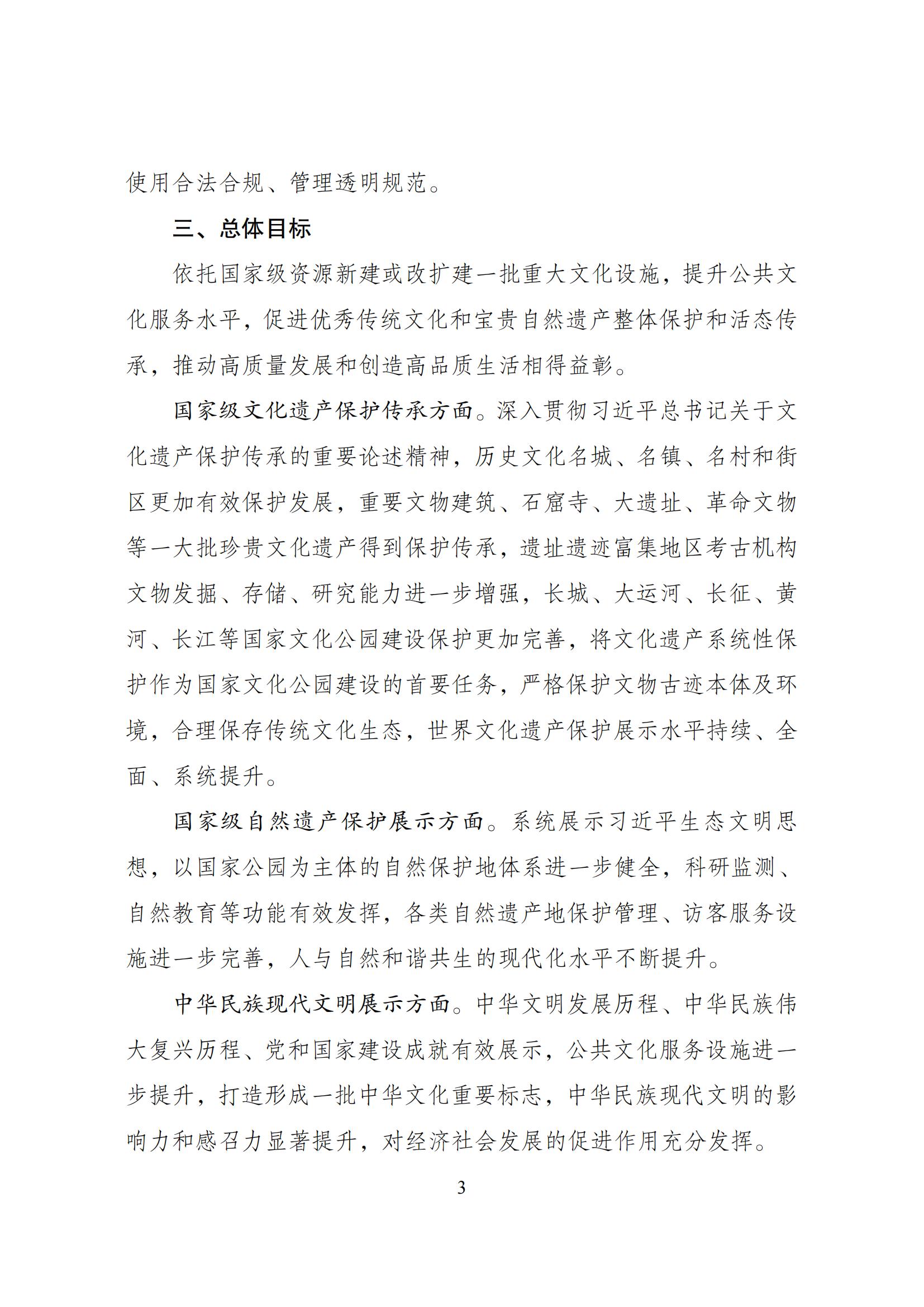 使用合法合规、管理透明规范。

三、总体目标

依托国家级资源新建或改扩建一批重大文化设施，提升公共文化服务水平，促进优秀传统文化和宝贵自然遗产整体保护和活态传承，推动高质量发展和创造高品质生活相得益彰。

国家级文化遗产保护传承方面。深入贯彻习近平总书记关于文化遗产保护传承的重要论述精神，历史文化名城、名镇、名村和街区更加有效保护发展，重要文物建筑、石窟寺、大遗址、革命文物等一大批珍贵文化遗产得到保护传承，遗址遗迹富集地区考古机构文物发掘、存储、研究能力进一步增强，长城、大运河、长征、黄河、长江等国家文化公园建设保护更加完善，将文化遗产系统性保护作为国家文化公园建设的首要任务，严格保护文物古迹本体及环境，合理保存传统文化生态，世界文化遗产保护展示水平持续、全面、系统提升。

国家级自然遗产保护展示方面。系统展示习近平生态文明思想，以国家公园为主体的自然保护地体系进一步健全，科研监测、自然教育等功能有效发挥，各类自然遗产地保护管理、访客服务设施进一步完善，人与自然和谐共生的现代化水平不断提升。

中华民族现代文明展示方面。中华文明发展历程、中华民族伟大复兴历程、党和国家建设成就有效展示，公共文化服务设施进一步提升，打造形成一批中华文化重要标志，中华民族现代文明的影响力和感召力显著提升，对经济社会发展的促进作用充分发挥。

3